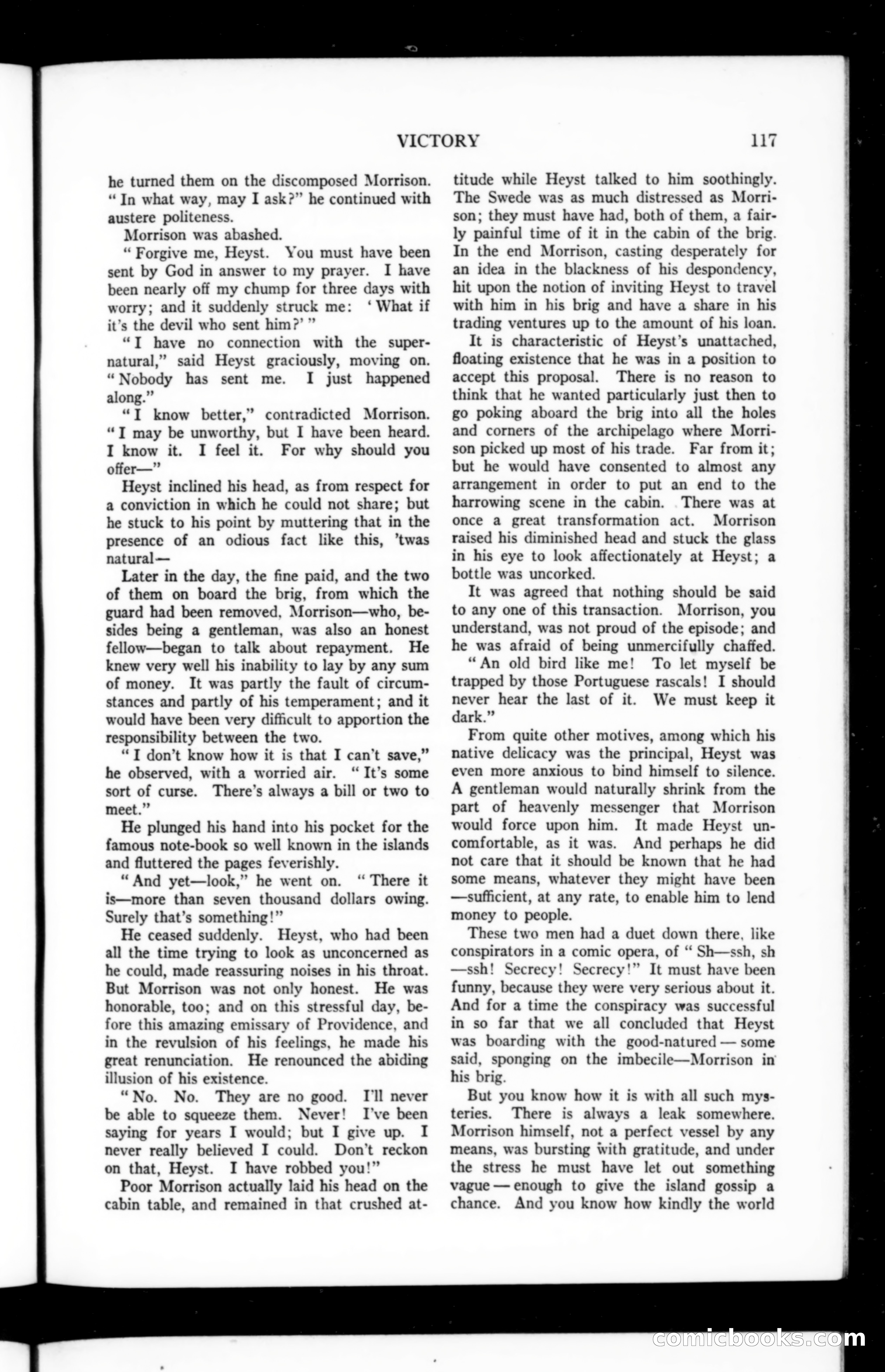 VICTORY 117

he turned them on the discomposed Morrison. "In what way, may I ask?" he continued with austere politeness.

Morrison was abashed.

"Forgive me, Heyst. You must have been sent by God in answer to my prayer. I have been nearly off my chump for three days with worry; and it suddenly struck me: 'What if it's the devil who sent him?'"

"I have no connection with the supernatural," said Heyst graciously, moving on. "Nobody has sent me. I just happened along."

"I know better," contradicted Morrison. "I may be unworthy, but I have been heard. I know it. I feel it. For why should you offer—"

Heyst inclined his head, as from respect for a conviction in which he could not share; but he stuck to his point by muttering that in the presence of an odious fact like this, 'twas natural—

Later in the day, the fine paid, and the two of them on board the brig, from which the guard had been removed, Morrison—who, besides being a gentleman, was also an honest fellow—began to talk about repayment. He knew very well his inability to lay by any sum of money. It was partly the fault of circumstances and partly of his temperament; and it would have been very difficult to apportion the responsibility between the two.

"I don't know how it is that I can't save," he observed, with a worried air. "It's some sort of curse. There's always a bill or two to meet."

He plunged his hand into his pocket for the famous note-book so well known in the islands and fluttered the pages feverishly.

"And yet—look," he went on. "There it is—more than seven thousand dollars owing. Surely that's something!"

He ceased suddenly. Heyst, who had been all the time trying to look as unconcerned as he could, made reassuring noises in his throat. But Morrison was not only honest. He was honorable, too; and on this stressful day, before this amazing emissary of Providence, and in the revulsion of his feelings, he made his great renunciation. He renounced the abiding illusion of his existence.

"No. No. They are no good. I'll never be able to squeeze them. Never! I've been saying for years I would; but I give up. I never really believed I could. Don't reckon on that, Heyst. I have robbed you!"

Poor Morrison actually laid his head on the cabin table, and remained in that crushed attitude while Heyst talked to him soothingly. The Swede was as much distressed as Morrison; they must have had, both of them, a fairly painful time of it in the cabin of the brig. In the end Morrison, casting desperately for an idea in the blackness of his despondency, hit upon the notion of inviting Heyst to travel with him in his brig and have a share in his trading ventures up to the amount of his loan.

It is characteristic of Heyst's unattached, floating existence that he was in a position to accept this proposal. There is no reason to think that he wanted particularly just then to go poking aboard the brig into all the holes and corners of the archipelago where Morrison picked up most of his trade. Far from it; but he would have consented to almost any arrangement in order to put an end to the harrowing scene in the cabin. There was at once a great transformation act. Morrison raised his diminished head and stuck the glass in his eye to look affectionately at Heyst; a bottle was uncorked.

It was agreed that nothing should be said to any one of this transaction. Morrison, you understand, was not proud of the episode; and he was afraid of being unmercifully chaffed.

"An old bird like me! To let myself be trapped by those Portuguese rascals! I should never hear the last of it. We must keep it dark."

From quite other motives, among which his native delicacy was the principal, Heyst was even more anxious to bind himself to silence. A gentleman would naturally shrink from the part of heavenly messenger that Morrison would force upon him. It made Heyst uncomfortable, as it was. And perhaps he did not care that it should be known that he had some means, whatever they might have been—sufficient, at any rate, to enable him to lend money to people.

These two men had a duet down there, like conspirators in a comic opera, of "Sh—ssh, sh—ssh! Secrecy! Secrecy!" It must have been funny, because they were very serious about it. And for a time the conspiracy was successful in so far that we all concluded that Heyst was boarding with the good-natured — some said, sponging on the imbecile—Morrison in his brig.

But you know how it is with all such mysteries. There is always a leak somewhere. Morrison himself, not a perfect vessel by any means, was bursting with gratitude, and under the stress he must have let out something vague — enough to give the island gossip a chance. And you know how kindly the world

comicbooks.com